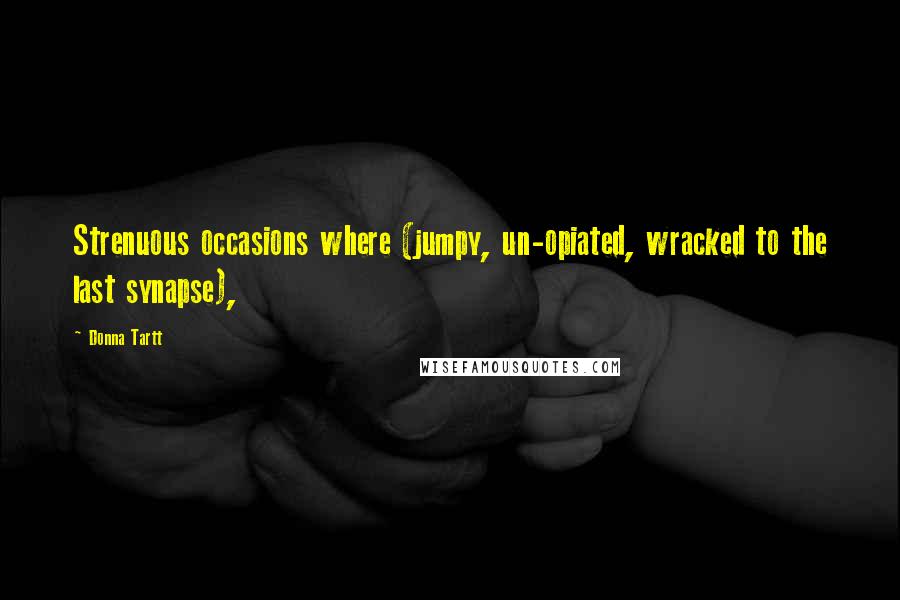 Strenuous occasions where (jumpy, un-opiated, wracked to the last synapse),

~ Donna Tartt

WISEFAMOUSQUOTES.COM